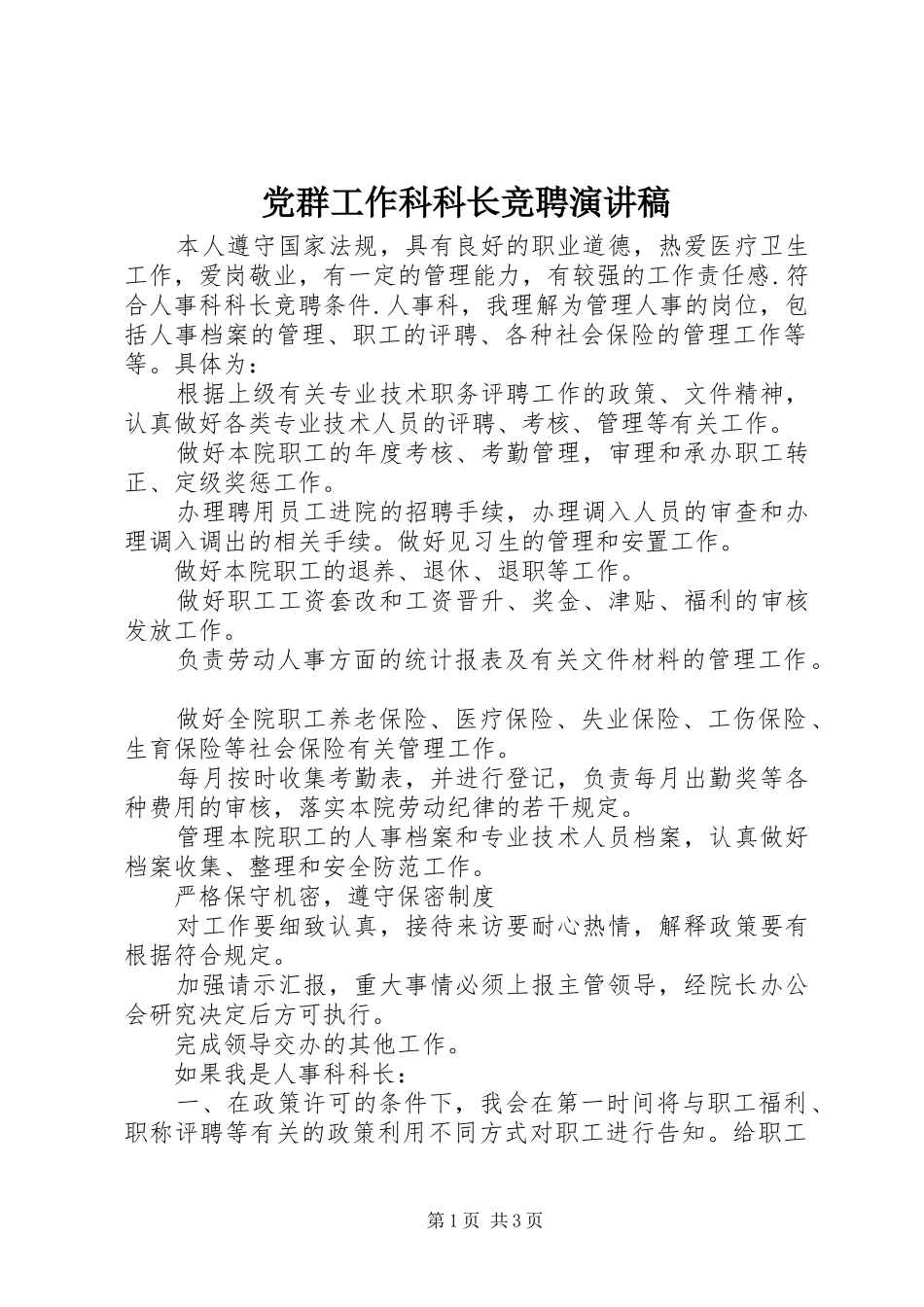 党群工作科科长竞聘演讲稿

本人遵守国家法规，具有良好的职业道德，热爱医疗卫生工作，爱岗敬业，有一定的管理能力，有较强的工作责任感.符合人事科科长竞聘条件.人事科，我理解为管理人事的岗位，包括人事档案的管理、职工的评聘、各种社会保险的管理工作等等。具体为：

根据上级有关专业技术职务评聘工作的政策、文件精神，认真做好各类专业技术人员的评聘、考核、管理等有关工作。

做好本院职工的年度考核、考勤管理，审理和承办职工转正、定级奖惩工作。

办理聘用员工进院的招聘手续，办理调入人员的审查和办理调入调出的相关手续。做好见习生的管理和安置工作。

做好本院职工的退养、退休、退职等工作。

做好职工工资套改和工资晋升、奖金、津贴、福利的审核发放工作。

负责劳动人事方面的统计报表及有关文件材料的管理工作。

做好全院职工养老保险、医疗保险、失业保险、工伤保险、生育保险等社会保险有关管理工作。

每月按时收集考勤表，并进行登记，负责每月出勤奖等各种费用的审核，落实本院劳动纪律的若干规定。

管理本院职工的人事档案和专业技术人员档案，认真做好档案收集、整理和安全防范工作。

严格保守机密，遵守保密制度

对工作要细致认真，接待来访要耐心热情，解释政策要有根据符合规定。

加强请示汇报，重大事情必须上报主管领导，经院长办公会研究决定后方可执行。

完成领导交办的其他工作。

如果我是人事科科长：

一、在政策许可的条件下，我会在第一时间将与职工福利、职称评聘等有关的政策利用不同方式对职工进行告知。给职工

第1页 共3页